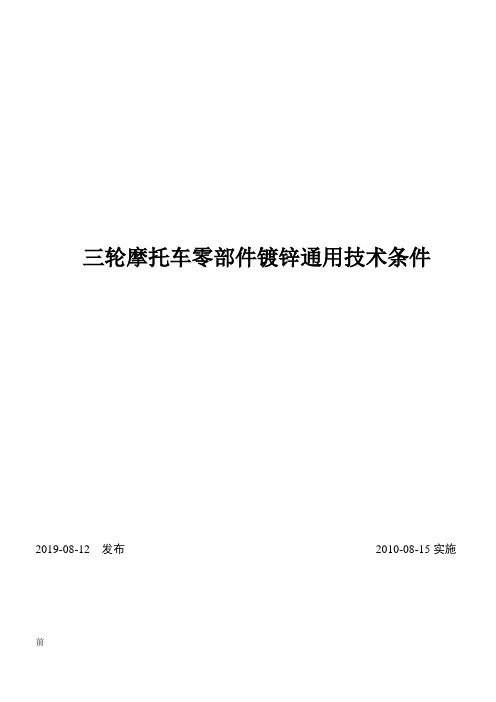 三轮摩托车零部件镀锌通用技术条件

2019-08-12 发布

2010-08-15 实施

前